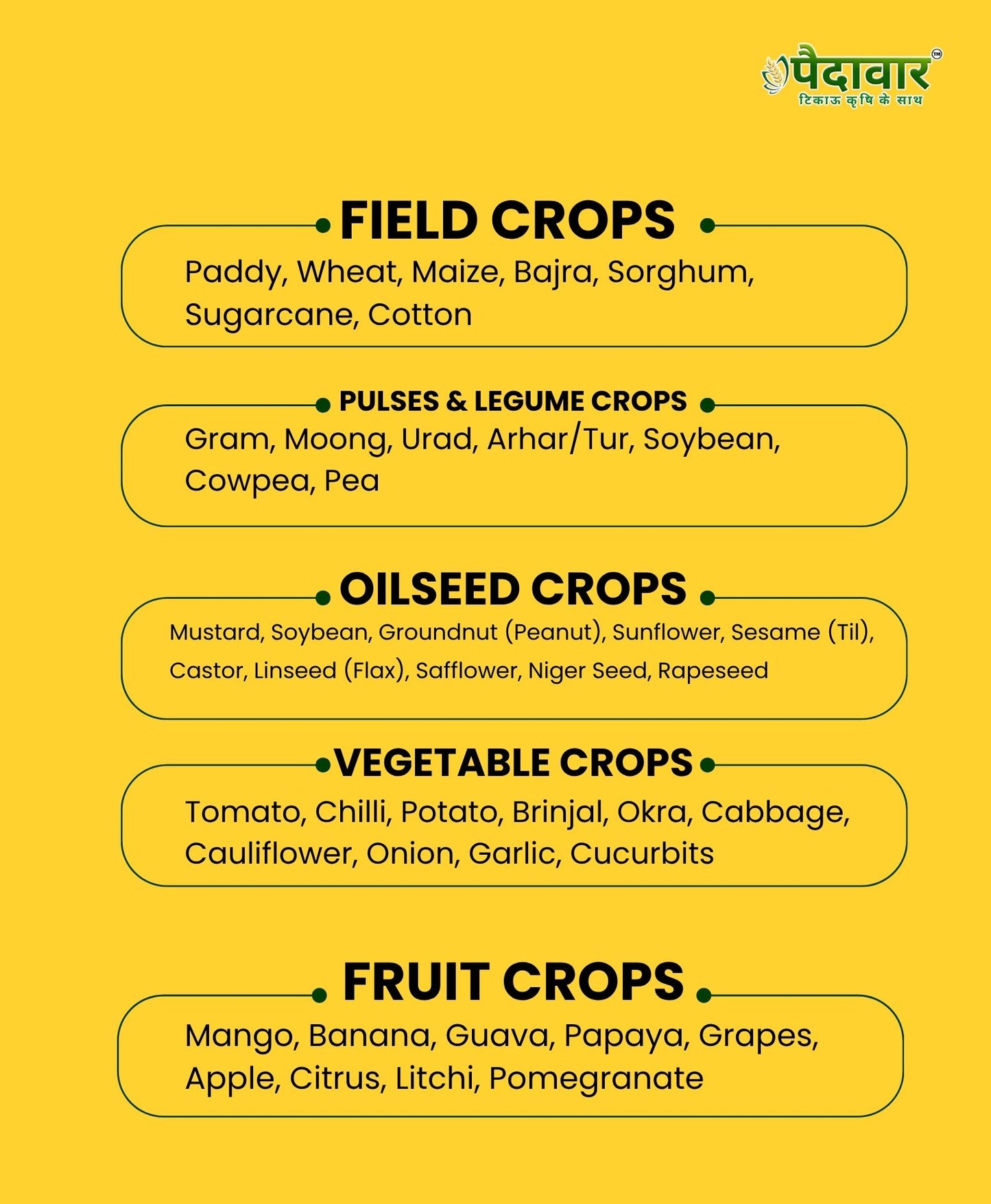 पैदावार™
टिकाऊ कृषि के साथ

FIELD CROPS

Paddy, Wheat, Maize, Bajra, Sorghum, Sugarcane, Cotton

PULSES & LEGUME CROPS

Gram, Moong, Urad, Arhar/Tur, Soybean, Cowpea, Pea

OILSEED CROPS

Mustard, Soybean, Groundnut (Peanut), Sunflower, Sesame (Til), Castor, Linseed (Flax), Safflower, Niger Seed, Rapeseed

VEGETABLE CROPS

Tomato, Chilli, Potato, Brinjal, Okra, Cabbage, Cauliflower, Onion, Garlic, Cucurbits

FRUIT CROPS

Mango, Banana, Guava, Papaya, Grapes, Apple, Citrus, Litchi, Pomegranate